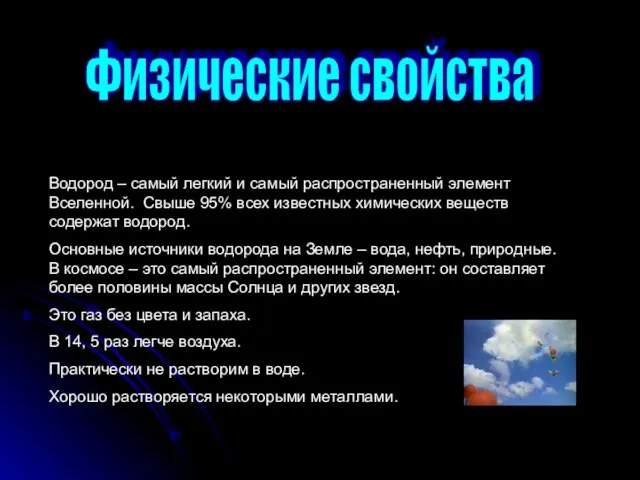 Физические свойства

Водород – самый легкий и самый распространенный элемент Вселенной. Свыше 95% всех известных химических веществ содержат водород.

Основные источники водорода на Земле – вода, нефть, природные. В космосе – это самый распространенный элемент: он составляет более половины массы Солнца и других звезд.

Это газ без цвета и запаха.

В 14, 5 раз легче воздуха.

Практически не растворим в воде.

Хорошо растворяется некоторыми металлами.